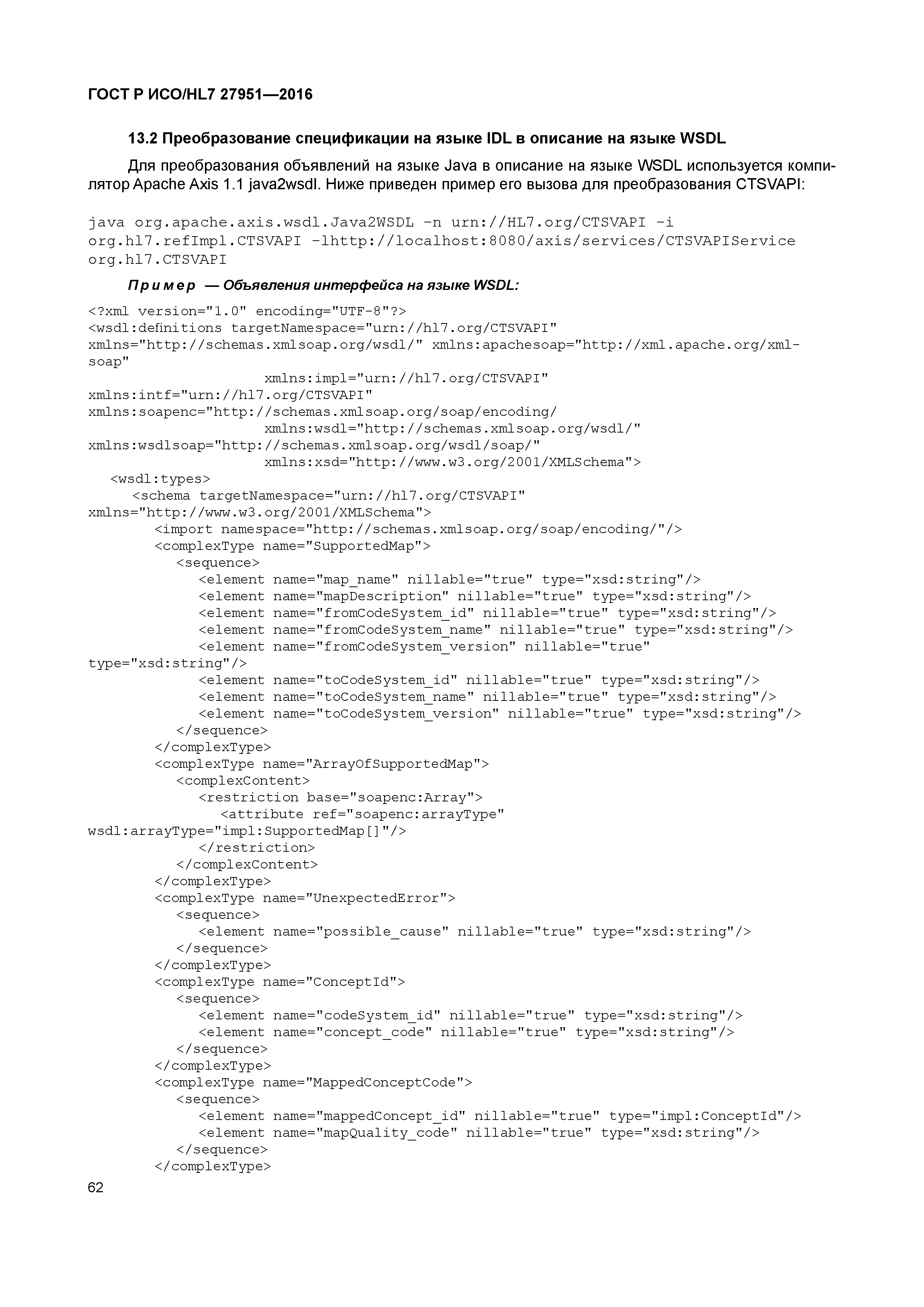 ГОСТ Р ИСО/HL7 27951—2016

13.2 Преобразование спецификации на языке IDL в описание на языке WSDL

Для преобразования объявлений на языке Java в описание на языке WSDL используется компилятор Apache Axis 1.1 java2wsdl. Ниже приведен пример его вызова для преобразования CTSVAPI:

java org.apache.axis.wsdl.Java2WSDL -n urn://HL7.org/CTSVAPI -i
org.hl7.refImpl.CTSVAPI -lhttp://localhost:8080/axis/services/CTSVAPIService
org.hl7.CTSVAPI

Пример — Объявления интерфейса на языке WSDL:

<?xml version="1.0" encoding="UTF-8"?>
<wsdl:definitions targetNamespace="urn://hl7.org/CTSVAPI"
xmlns="http://schemas.xmlsoap.org/wsdl/" xmlns:apachesoap="http://xml.apache.org/xml-soap"
xmlns:impl="urn://hl7.org/CTSVAPI"
xmlns:intf="urn://hl7.org/CTSVAPI"
xmlns:soapenc="http://schemas.xmlsoap.org/soap/encoding/
xmlns:wsdl="http://schemas.xmlsoap.org/wsdl/"
xmlns:wsdlsoap="http://schemas.xmlsoap.org/wsdl/soap/"
xmlns:xsd="http://www.w3.org/2001/XMLSchema">
<wsdl:types>
<schema targetNamespace="urn://hl7.org/CTSVAPI"
xmlns="http://www.w3.org/2001/XMLSchema">
<import namespace="http://schemas.xmlsoap.org/soap/encoding/"/>
<complexType name="SupportedMap">
<sequence>
<element name="map_name" nillable="true" type="xsd:string"/>
<element name="mapDescription" nillable="true" type="xsd:string"/>
<element name="fromCodeSystem_id" nillable="true" type="xsd:string"/>
<element name="fromCodeSystem_name" nillable="true" type="xsd:string"/>
<element name="fromCodeSystem_version" nillable="true"
type="xsd:string"/>
<element name="toCodeSystem_id" nillable="true" type="xsd:string"/>
<element name="toCodeSystem_name" nillable="true" type="xsd:string"/>
<element name="toCodeSystem_version" nillable="true" type="xsd:string"/>
</sequence>
</complexType>
<complexType name="ArrayOfSupportedMap">
<complexContent>
<restriction base="soapenc:Array">
<attribute ref="soapenc:arrayType"
wsdl:arrayType="impl:SupportedMap[]"/>
</restriction>
</complexContent>
</complexType>
<complexType name="UnexpectedError">
<sequence>
<element name="possible_cause" nillable="true" type="xsd:string"/>
</sequence>
</complexType>
<complexType name="ConceptId">
<sequence>
<element name="codeSystem_id" nillable="true" type="xsd:string"/>
<element name="concept_code" nillable="true" type="xsd:string"/>
</sequence>
</complexType>
<complexType name="MappedConceptCode">
<sequence>
<element name="mappedConcept_id" nillable="true" type="impl:ConceptId"/>
<element name="mapQuality_code" nillable="true" type="xsd:string"/>
</sequence>
</complexType>

62